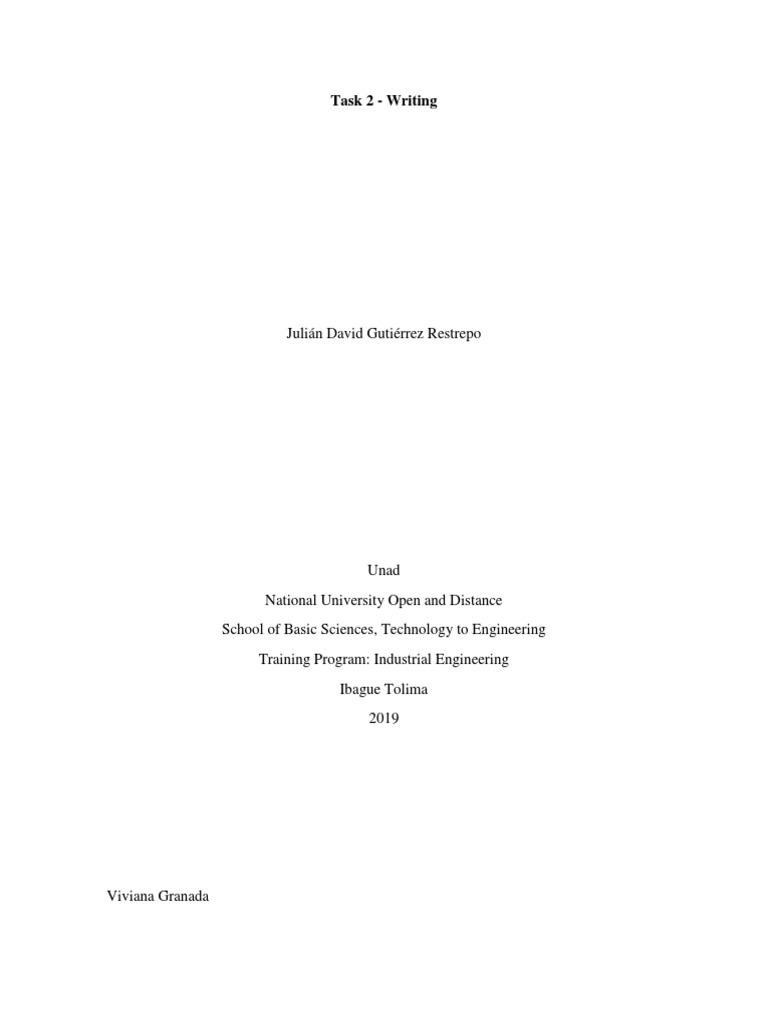 Task 2 - Writing

Julián David Gutiérrez Restrepo

Unad
National University Open and Distance
School of Basic Sciences, Technology to Engineering
Training Program: Industrial Engineering
Ibague Tolima
2019

Viviana Granada